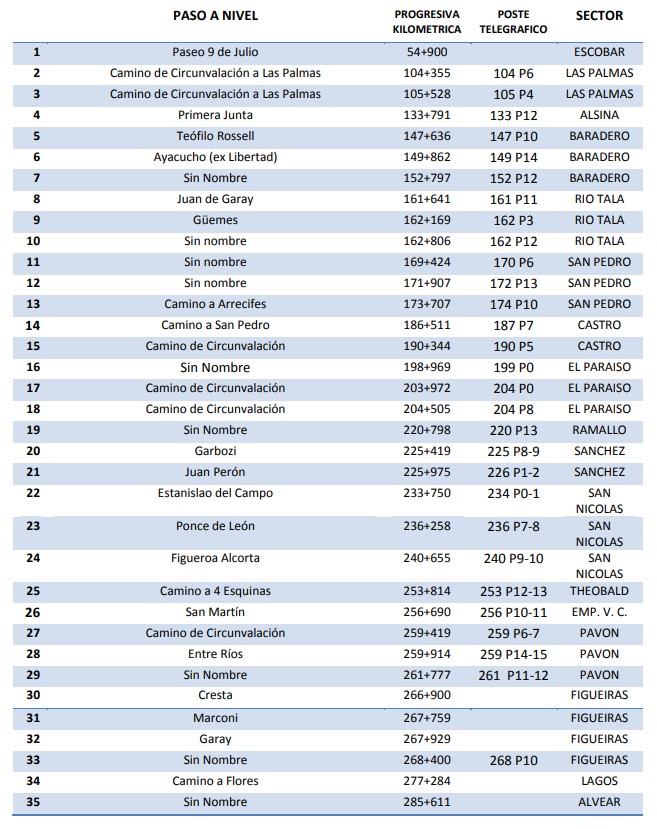 |  | PASO A NIVEL | PROGRESIVA KILOMETRICA | POSTE TELEGRAFICO | SECTOR |
|---|---|---|---|---|
| 1 | Paseo 9 de Julio | 54+900 |  | ESCOBAR |
| 2 | Camino de Circunvalación a Las Palmas | 104+355 | 104 P6 | LAS PALMAS |
| 3 | Camino de Circunvalación a Las Palmas | 105+528 | 105 P4 | LAS PALMAS |
| 4 | Primera Junta | 133+791 | 133 P12 | ALSINA |
| 5 | Teófilo Rossell | 147+636 | 147 P10 | BARADERO |
| 6 | Ayacucho (ex Libertad) | 149+862 | 149 P14 | BARADERO |
| 7 | Sin Nombre | 152+797 | 152 P12 | BARADERO |
| 8 | Juan de Garay | 161+641 | 161 P11 | RIO TALA |
| 9 | Güemes | 162+169 | 162 P3 | RIO TALA |
| 10 | Sin nombre | 162+806 | 162 P12 | RIO TALA |
| 11 | Sin nombre | 169+424 | 170 P6 | SAN PEDRO |
| 12 | Sin nombre | 171+907 | 172 P13 | SAN PEDRO |
| 13 | Camino a Arrecifes | 173+707 | 174 P10 | SAN PEDRO |
| 14 | Camino a San Pedro | 186+511 | 187 P7 | CASTRO |
| 15 | Camino de Circunvalación | 190+344 | 190 P5 | CASTRO |
| 16 | Sin Nombre | 198+969 | 199 P0 | EL PARAISO |
| 17 | Camino de Circunvalación | 203+972 | 204 P0 | EL PARAISO |
| 18 | Camino de Circunvalación | 204+505 | 204 P8 | EL PARAISO |
| 19 | Sin Nombre | 220+798 | 220 P13 | RAMALLO |
| 20 | Garbozi | 225+419 | 225 P8-9 | SANCHEZ |
| 21 | Juan Perón | 225+975 | 226 P1-2 | SANCHEZ |
| 22 | Estanislao del Campo | 233+750 | 234 P0-1 | SAN NICOLAS |
| 23 | Ponce de León | 236+258 | 236 P7-8 | SAN NICOLAS |
| 24 | Figueroa Alcorta | 240+655 | 240 P9-10 | SAN NICOLAS |
| 25 | Camino a 4 Esquinas | 253+814 | 253 P12-13 | THEOBALD |
| 26 | San Martín | 256+690 | 256 P10-11 | EMP. V. C. |
| 27 | Camino de Circunvalación | 259+419 | 259 P6-7 | PAVON |
| 28 | Entre Ríos | 259+914 | 259 P14-15 | PAVON |
| 29 | Sin Nombre | 261+777 | 261 P11-12 | PAVON |
| 30 | Cresta | 266+900 |  | FIGUEIRAS |
| 31 | Marconi | 267+759 |  | FIGUEIRAS |
| 32 | Garay | 267+929 |  | FIGUEIRAS |
| 33 | Sin Nombre | 268+400 | 268 P10 | FIGUEIRAS |
| 34 | Camino a Flores | 277+284 |  | LAGOS |
| 35 | Sin Nombre | 285+611 |  | ALVEAR |